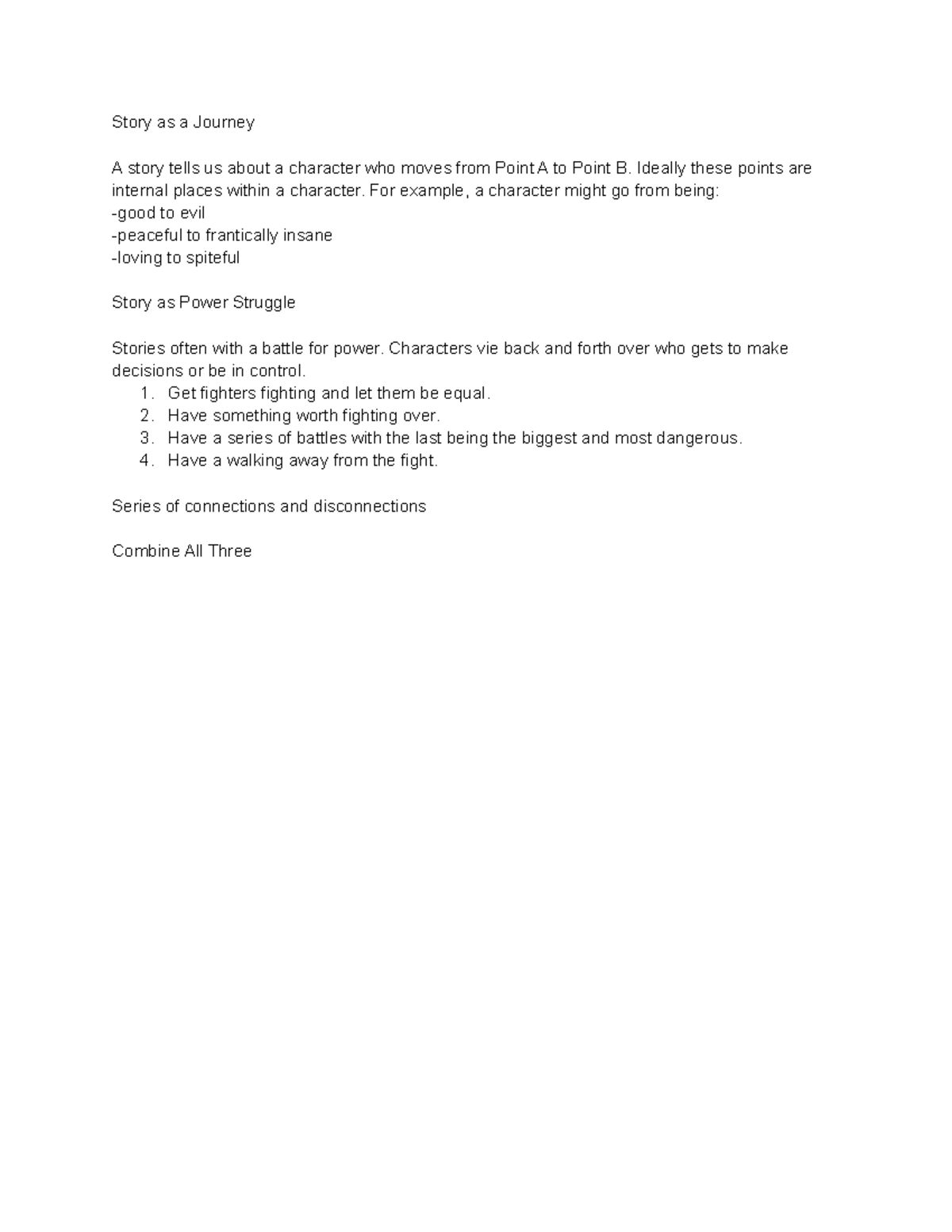 Story as a Journey

A story tells us about a character who moves from Point A to Point B. Ideally these points are internal places within a character. For example, a character might go from being:
-good to evil
-peaceful to frantically insane
-loving to spiteful

Story as Power Struggle

Stories often with a battle for power. Characters vie back and forth over who gets to make decisions or be in control.
1. Get fighters fighting and let them be equal.
2. Have something worth fighting over.
3. Have a series of battles with the last being the biggest and most dangerous.
4. Have a walking away from the fight.

Series of connections and disconnections

Combine All Three